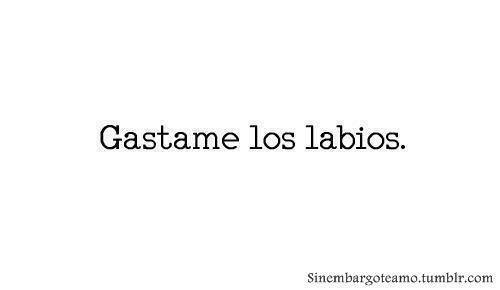 Gastame los labios.

Sinembargoteamo.tumblr.com